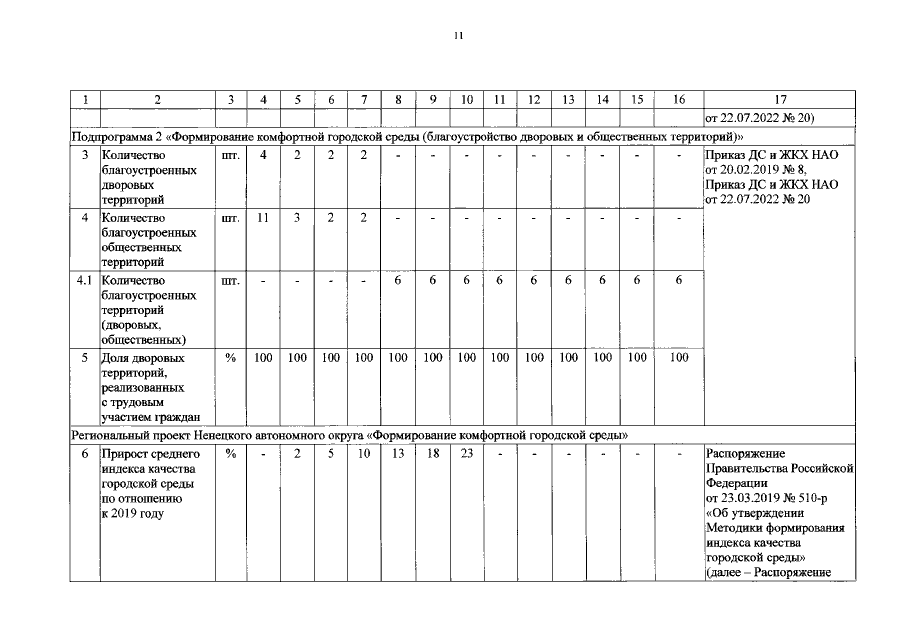 11

| 1 | 2 | 3 | 4 | 5 | 6 | 7 | 8 | 9 | 10 | 11 | 12 | 13 | 14 | 15 | 16 | 17 |
|---|---|---|---|---|---|---|---|---|---|---|---|---|---|---|---|---|
| | | | | | | | | | | | | | | | | от 22.07.2022 № 20) |
| Подпрограмма 2 «Формирование комфортной городской среды (благоустройство дворовых и общественных территорий)» | | | | | | | | | | | | | | | | |
| 3 | Количество благоустроенных дворовых территорий | шт. | 4 | 2 | 2 | 2 | - | - | - | - | - | - | - | - | - | Приказ ДС и ЖКХ НАО от 20.02.2019 № 8, Приказ ДС и ЖКХ НАО от 22.07.2022 № 20 |
| 4 | Количество благоустроенных общественных территорий | шт. | 11 | 3 | 2 | 2 | - | - | - | - | - | - | - | - | - | |
| 4.1 | Количество благоустроенных территорий (дворовых, общественных) | шт. | - | - | - | - | 6 | 6 | 6 | 6 | 6 | 6 | 6 | 6 | 6 | |
| 5 | Доля дворовых территорий, реализованных с трудовым участием граждан | % | 100 | 100 | 100 | 100 | 100 | 100 | 100 | 100 | 100 | 100 | 100 | 100 | 100 | |
| Региональный проект Ненецкого автономного округа «Формирование комфортной городской среды» | | | | | | | | | | | | | | | | |
| 6 | Прирост среднего индекса качества городской среды по отношению к 2019 году | % | - | 2 | 5 | 10 | 13 | 18 | 23 | - | - | - | - | - | - | Распоряжение Правительства Российской Федерации от 23.03.2019 № 510-р «Об утверждении Методики формирования индекса качества городской среды» (далее – Распоряжение |